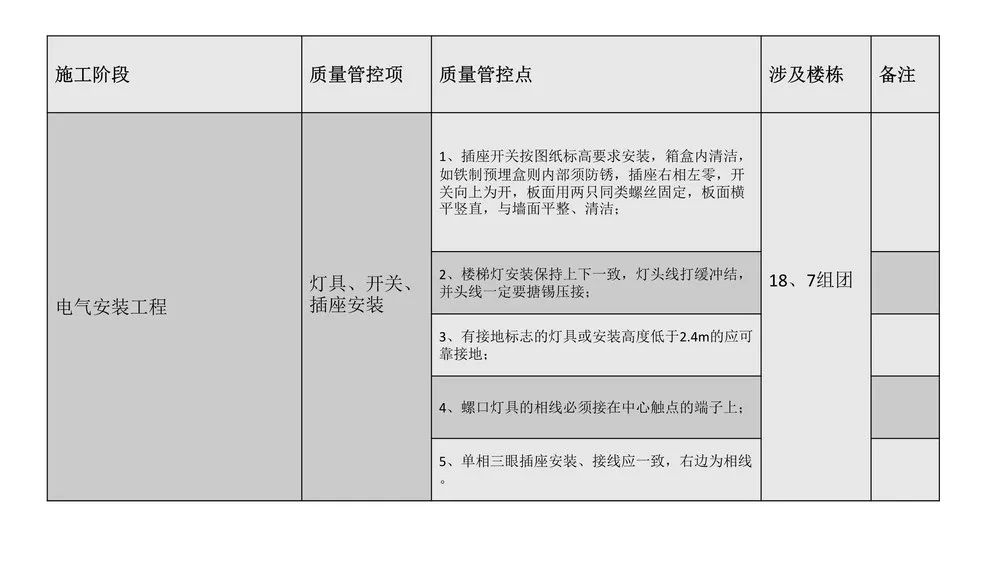 | 施工阶段 | 质量管控项 | 质量管控点 | 涉及楼栋 | 备注 |
|---|---|---|---|---|
| 电气安装工程 | 灯具、开关、插座安装 | 1、插座开关按图纸标高要求安装，箱盒内清洁，如铁制预埋盒则内部须防锈，插座右相左零，开关向上为开，板面用两只同类螺丝固定，板面横平竖直，与墙面平整、清洁； | 18、7组团 | |
| | | 2、楼梯灯安装保持上下一致，灯头线打缓冲结，并头线一定要搪锡压接； | | |
| | | 3、有接地标志的灯具或安装高度低于2.4m的应可靠接地； | | |
| | | 4、螺口灯具的相线必须接在中心触点的端子上； | | |
| | | 5、单相三眼插座安装、接线应一致，右边为相线。 | | |